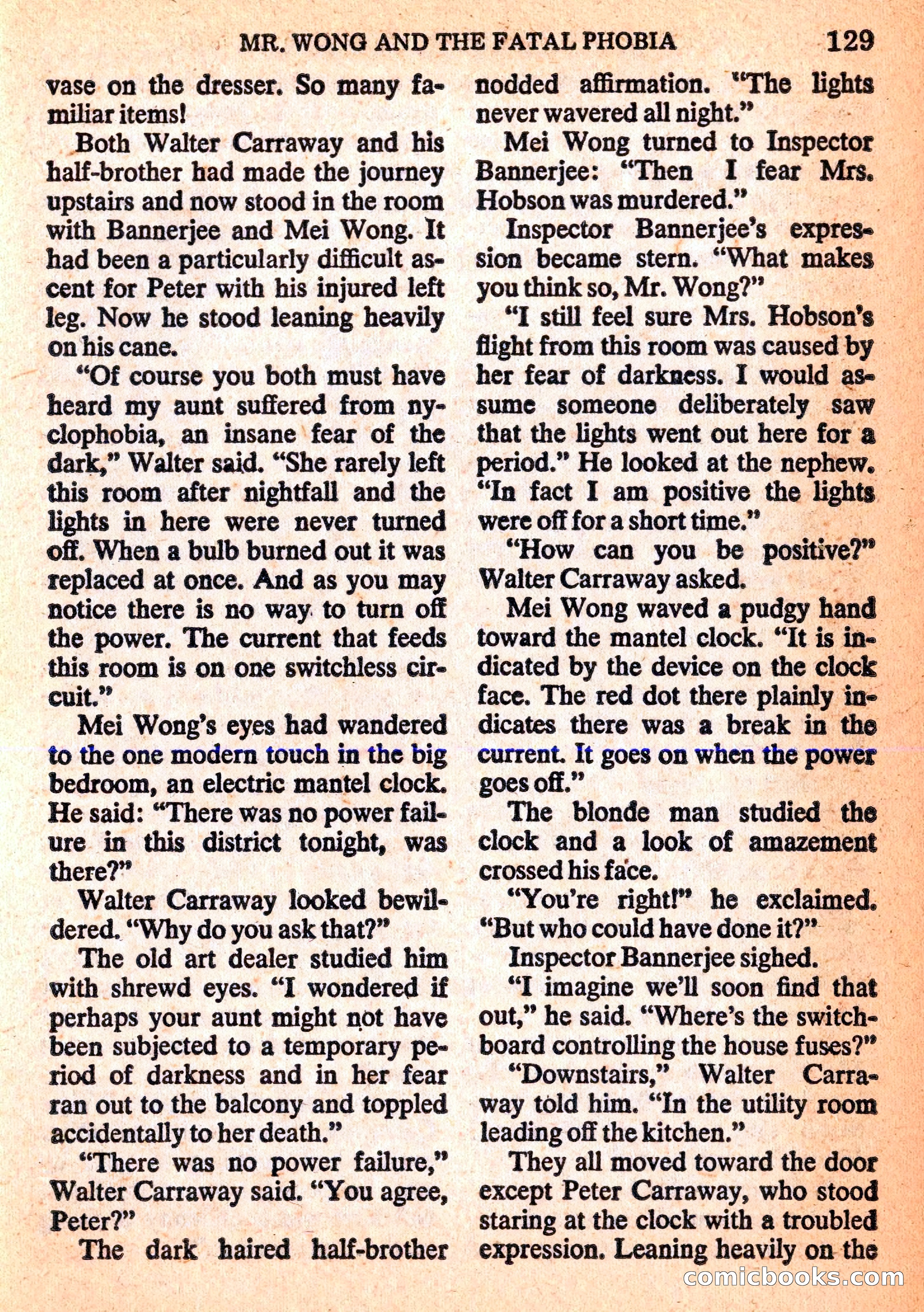 MR. WONG AND THE FATAL PHOBIA 129

vase on the dresser. So many familiar items!

Both Walter Carraway and his half-brother had made the journey upstairs and now stood in the room with Bannerjee and Mei Wong. It had been a particularly difficult ascent for Peter with his injured left leg. Now he stood leaning heavily on his cane.

"Of course you both must have heard my aunt suffered from nyclophobia, an insane fear of the dark," Walter said. "She rarely left this room after nightfall and the lights in here were never turned off. When a bulb burned out it was replaced at once. And as you may notice there is no way to turn off the power. The current that feeds this room is on one switchless circuit."

Mei Wong's eyes had wandered to the one modern touch in the big bedroom, an electric mantel clock. He said: "There was no power failure in this district tonight, was there?"

Walter Carraway looked bewildered. "Why do you ask that?"

The old art dealer studied him with shrewd eyes. "I wondered if perhaps your aunt might not have been subjected to a temporary period of darkness and in her fear ran out to the balcony and toppled accidentally to her death."

"There was no power failure," Walter Carraway said. "You agree, Peter?"

The dark haired half-brother nodded affirmation. "The lights never wavered all night."

Mei Wong turned to Inspector Bannerjee: "Then I fear Mrs. Hobson was murdered."

Inspector Bannerjee's expression became stern. "What makes you think so, Mr. Wong?"

"I still feel sure Mrs. Hobson's flight from this room was caused by her fear of darkness. I would assume someone deliberately saw that the lights went out here for a period." He looked at the nephew. "In fact I am positive the lights were off for a short time."

"How can you be positive?" Walter Carraway asked.

Mei Wong waved a pudgy hand toward the mantel clock. "It is indicated by the device on the clock face. The red dot there plainly indicates there was a break in the current. It goes on when the power goes off."

The blonde man studied the clock and a look of amazement crossed his face.

"You're right!" he exclaimed. "But who could have done it?"

Inspector Bannerjee sighed.

"I imagine we'll soon find that out," he said. "Where's the switchboard controlling the house fuses?"

"Downstairs," Walter Carraway told him. "In the utility room leading off the kitchen."

They all moved toward the door except Peter Carraway, who stood staring at the clock with a troubled expression. Leaning heavily on the

comicbooks.com